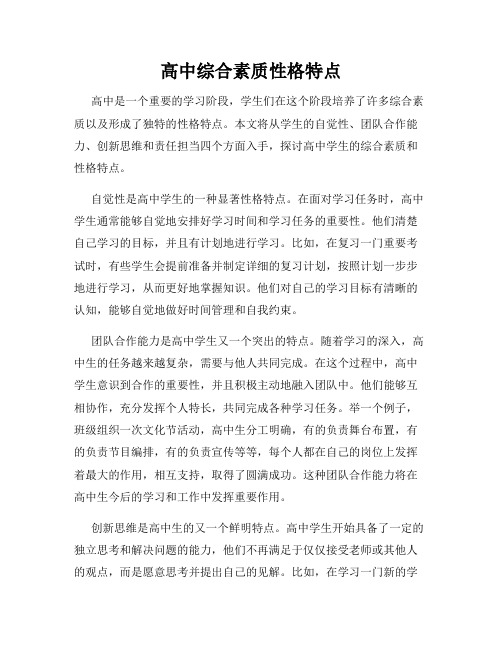 高中综合素质性格特点

高中是一个重要的学习阶段，学生们在这个阶段培养了许多综合素质以及形成了独特的性格特点。本文将从学生的自觉性、团队合作能力、创新思维和责任担当四个方面入手，探讨高中学生的综合素质和性格特点。

自觉性是高中学生的一种显著性格特点。在面对学习任务时，高中学生通常能够自觉地安排好学习时间和学习任务的重要性。他们清楚自己学习的目标，并且有计划地进行学习。比如，在复习一门重要考试时，有些学生会提前准备并制定详细的复习计划，按照计划一步步地进行学习，从而更好地掌握知识。他们对自己的学习目标有清晰的认知，能够自觉地做好时间管理和自我约束。

团队合作能力是高中学生又一个突出的特点。随着学习的深入，高中生的任务越来越复杂，需要与他人共同完成。在这个过程中，高中学生意识到合作的重要性，并且积极主动地融入团队中。他们能够互相协作，充分发挥个人特长，共同完成各种学习任务。举一个例子，班级组织一次文化节活动，高中生分工明确，有的负责舞台布置，有的负责节目编排，有的负责宣传等等，每个人都在自己的岗位上发挥着最大的作用，相互支持，取得了圆满成功。这种团队合作能力将在高中生今后的学习和工作中发挥重要作用。

创新思维是高中生的又一个鲜明特点。高中学生开始具备了一定的独立思考和解决问题的能力，他们不再满足于仅仅接受老师或其他人的观点，而是愿意思考并提出自己的见解。比如，在学习一门新的学